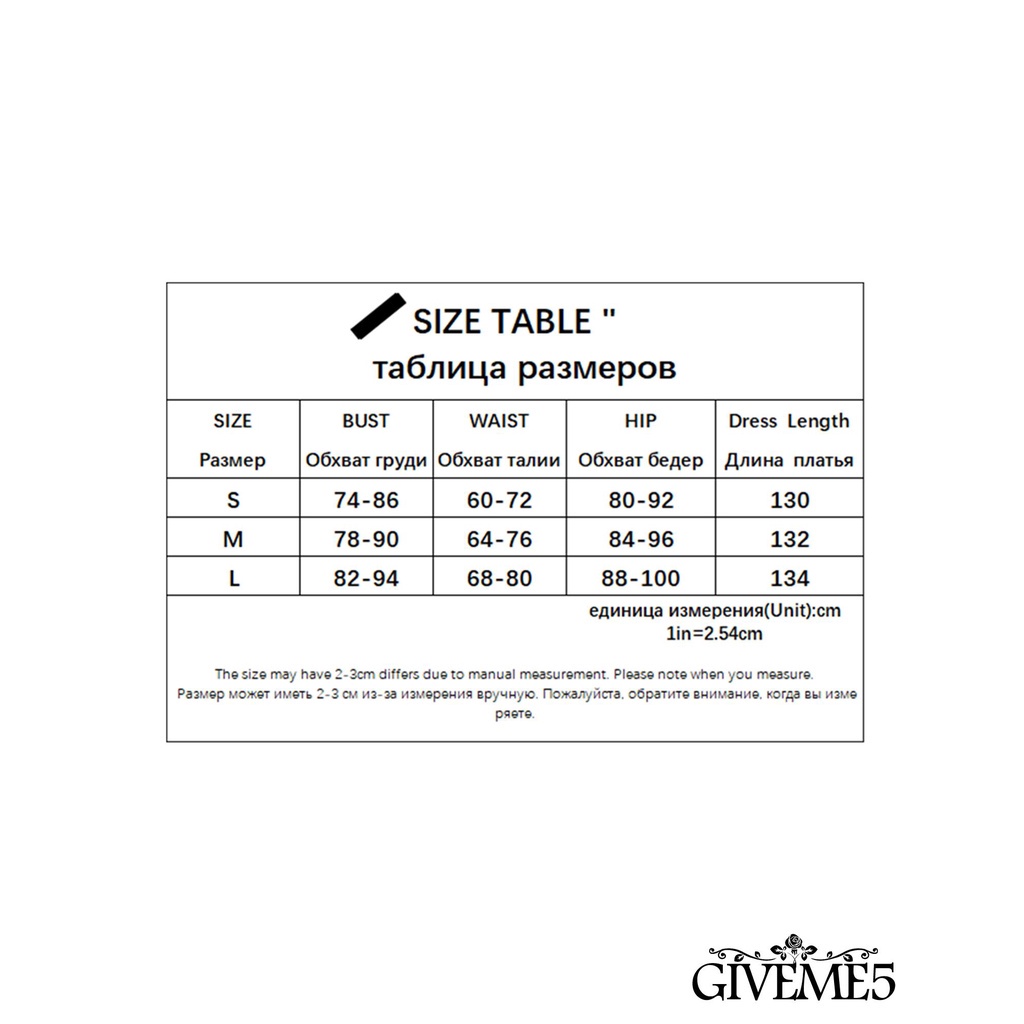 SIZE TABLE "
таблица размеров

| SIZE Размер | BUST Обхват груди | WAIST Обхват талии | HIP Обхват бедер | Dress Length Длина платья |
|---|---|---|---|---|
| S | 74-86 | 60-72 | 80-92 | 130 |
| M | 78-90 | 64-76 | 84-96 | 132 |
| L | 82-94 | 68-80 | 88-100 | 134 |

единица измерения(Unit):cm
1in=2.54cm

The size may have 2-3cm differs due to manual measurement. Please note when you measure.
Размер может иметь 2-3 см из-за измерения вручную. Пожалуйста, обратите внимание, когда вы измеряете.

GIVEME5